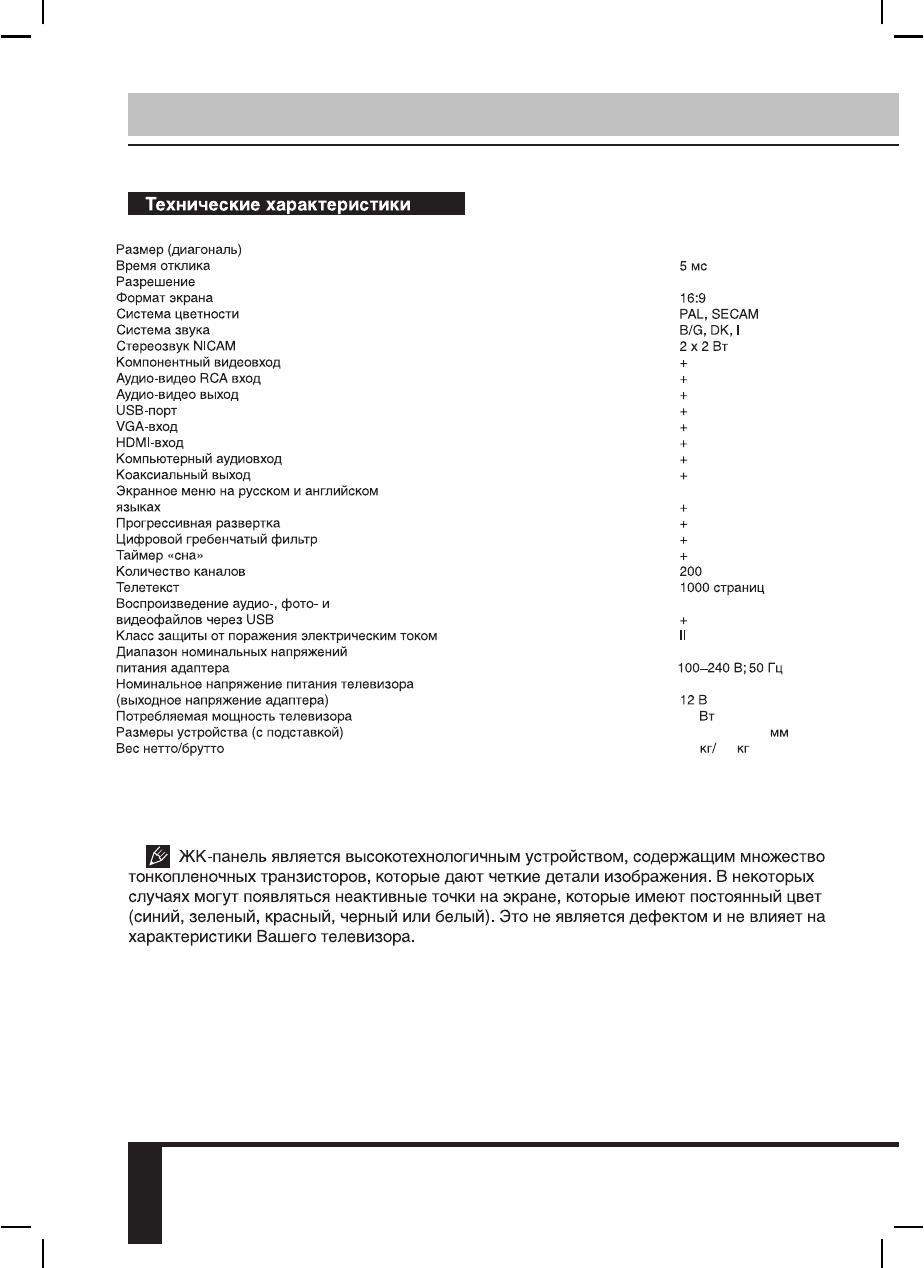 Технические характеристики

| | |
|---|---|
| Размер (диагональ) | |
| Время отклика | 5 мс |
| Разрешение | |
| Формат экрана | 16:9 |
| Система цветности | PAL, SECAM |
| Система звука | B/G, DK, I |
| Стереозвук NICAM | 2 x 2 Вт |
| Компонентный видеовход | + |
| Аудио-видео RCA вход | + |
| Аудио-видео выход | + |
| USB-порт | + |
| VGA-вход | + |
| HDMI-вход | + |
| Компьютерный аудиовход | + |
| Коаксиальный выход | + |
| Экранное меню на русском и английском языках | + |
| Прогрессивная развертка | + |
| Цифровой гребенчатый фильтр | + |
| Таймер «сна» | + |
| Количество каналов | 200 |
| Телетекст | 1000 страниц |
| Воспроизведение аудио-, фото- и видеофайлов через USB | + |
| Класс защиты от поражения электрическим током | II |
| Диапазон номинальных напряжений питания адаптера | 100–240 В; 50 Гц |
| Номинальное напряжение питания телевизора (выходное напряжение адаптера) | 12 В |
| Потребляемая мощность телевизора | Вт |
| Размеры устройства (с подставкой) | мм |
| Вес нетто/брутто | кг/ кг |

ЖК-панель является высокотехнологичным устройством, содержащим множество тонкопленочных транзисторов, которые дают четкие детали изображения. В некоторых случаях могут появляться неактивные точки на экране, которые имеют постоянный цвет (синий, зеленый, красный, черный или белый). Это не является дефектом и не влияет на характеристики Вашего телевизора.